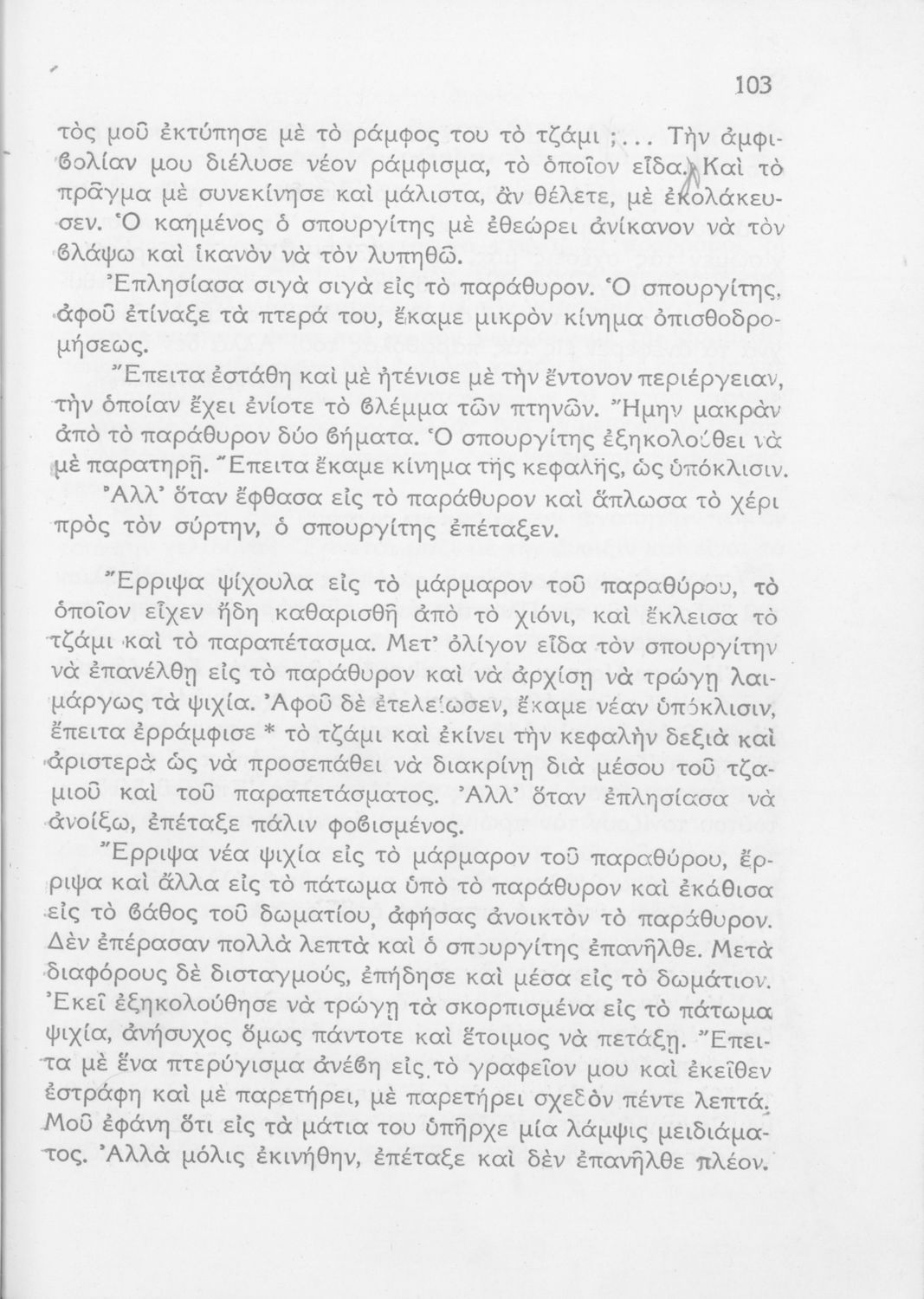 103

τὸς μοῦ ἐκτύπησε μὲ τὸ ράμφος του τὸ τζάμι ;... Τὴν ἀμφιβολίαν μου διέλυσε νέον ράμφισμα, τὸ ὁποῖον εἶδα. Καὶ τὸ πρᾶγμα μὲ συνεκίνησε καὶ μάλιστα, ἂν θέλετε, μὲ ἐκολάκευσεν. Ὁ καημένος ὁ σπουργίτης μὲ ἐθεώρει ἀνίκανον νὰ τὸν βλάψω καὶ ἱκανὸν νὰ τὸν λυπηθῶ.

Ἐπλησίασα σιγὰ σιγὰ εἰς τὸ παράθυρον. Ὁ σπουργίτης, ἀφοῦ ἐτίναξε τὰ πτερά του, ἔκαμε μικρὸν κίνημα ὀπισθοδρομήσεως.

Ἔπειτα ἐστάθη καὶ μὲ ἠτένισε μὲ τὴν ἔντονον περιέργειαν, τὴν ὁποίαν ἔχει ἐνίοτε τὸ βλέμμα τῶν πτηνῶν. Ἤμην μακρὰν ἀπὸ τὸ παράθυρον δύο βήματα. Ὁ σπουργίτης ἐξηκολούθει νὰ μὲ παρατηρῇ. Ἔπειτα ἔκαμε κίνημα τῆς κεφαλῆς, ὡς ὑπόκλισιν.

Ἀλλ' ὅταν ἔφθασα εἰς τὸ παράθυρον καὶ ἅπλωσα τὸ χέρι πρὸς τὸν σύρτην, ὁ σπουργίτης ἐπέταξεν.

Ἔρριψα ψίχουλα εἰς τὸ μάρμαρον τοῦ παραθύρου, τὸ ὁποῖον εἶχεν ἤδη καθαρισθῆ ἀπὸ τὸ χιόνι, καὶ ἔκλεισα τὸ τζάμι καὶ τὸ παραπέτασμα. Μετ' ὀλίγον εἶδα τὸν σπουργίτην νὰ ἐπανέλθῃ εἰς τὸ παράθυρον καὶ νὰ ἀρχίσῃ νὰ τρώγῃ λαιμάργως τὰ ψιχία. Ἀφοῦ δὲ ἐτελείωσεν, ἔκαμε νέαν ὑπόκλισιν, ἔπειτα ἐρράμφισε * τὸ τζάμι καὶ ἐκίνει τὴν κεφαλὴν δεξιὰ καὶ ἀριστερὰ ὡς νὰ προσεπάθει νὰ διακρίνῃ διὰ μέσου τοῦ τζαμιοῦ καὶ τοῦ παραπετάσματος. Ἀλλ' ὅταν ἐπλησίασα νὰ ἀνοίξω, ἐπέταξε πάλιν φοβισμένος.

Ἔρριψα νέα ψιχία εἰς τὸ μάρμαρον τοῦ παραθύρου, ἔρριψα καὶ ἄλλα εἰς τὸ πάτωμα ὑπὸ τὸ παράθυρον καὶ ἐκάθισα εἰς τὸ βάθος τοῦ δωματίου, ἀφήσας ἀνοικτὸν τὸ παράθυρον. Δὲν ἐπέρασαν πολλὰ λεπτὰ καὶ ὁ σπουργίτης ἐπανῆλθε. Μετὰ διαφόρους δὲ δισταγμούς, ἐπήδησε καὶ μέσα εἰς τὸ δωμάτιον. Ἐκεῖ ἐξηκολούθησε νὰ τρώγῃ τὰ σκορπισμένα εἰς τὸ πάτωμα ψιχία, ἀνήσυχος ὅμως πάντοτε καὶ ἕτοιμος νὰ πετάξῃ. Ἔπειτα μὲ ἕνα πτερύγισμα ἀνέβη εἰς τὸ γραφεῖον μου καὶ ἐκεῖθεν ἐστράφη καὶ μὲ παρετήρει, μὲ παρετήρει σχεδὸν πέντε λεπτά. Μοῦ ἐφάνη ὅτι εἰς τὰ μάτια του ὑπῆρχε μία λάμψις μειδιάματος. Ἀλλὰ μόλις ἐκινήθην, ἐπέταξε καὶ δὲν ἐπανῆλθε πλέον.